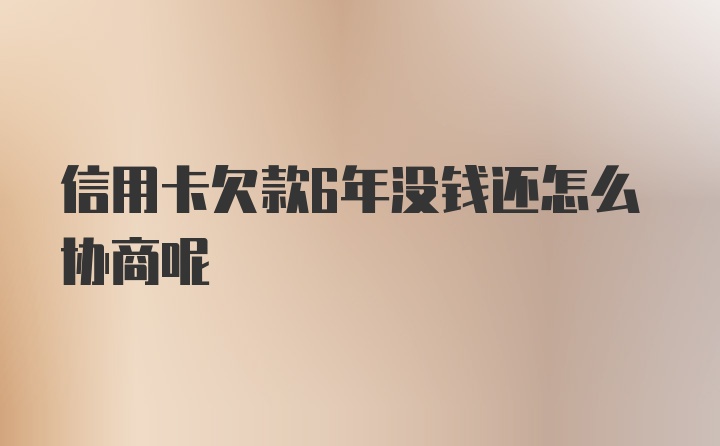 信用卡欠款6年没钱还怎么协商呢